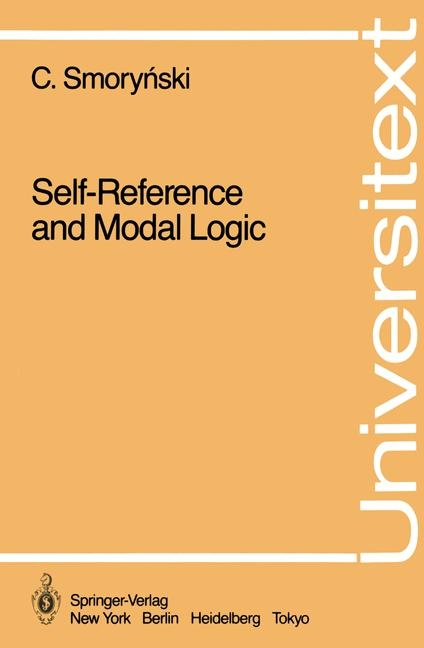 C. Smoryński

Self-Reference and Modal Logic

Universitext

Springer-Verlag
New York Berlin Heidelberg Tokyo